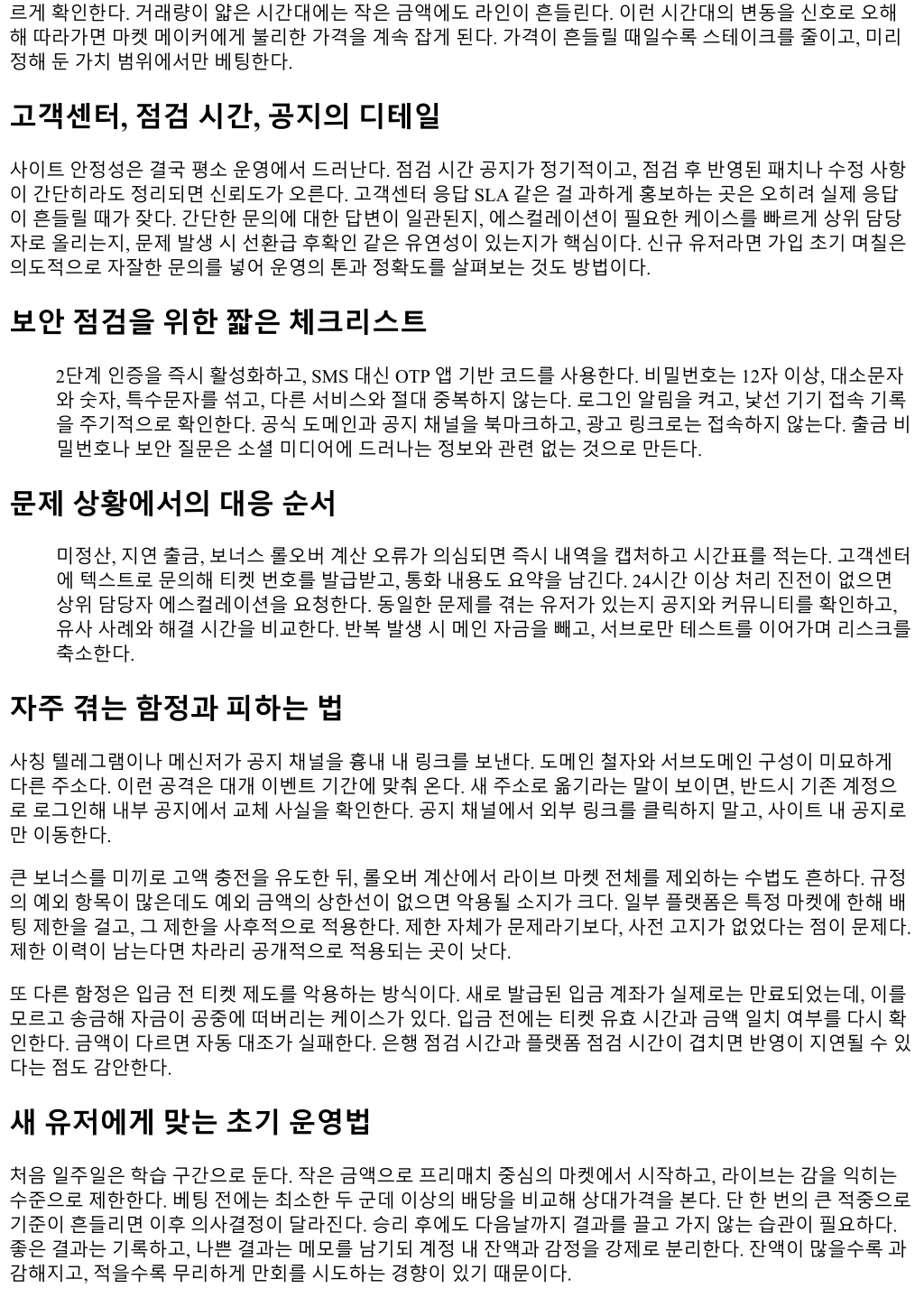 르게 확인한다. 거래량이 얇은 시간대에는 작은 금액에도 라인이 흔들린다. 이런 시간대의 변동을 신호로 오해해 따라가면 마켓 메이커에게 불리한 가격을 계속 잡게 된다. 가격이 흔들릴 때일수록 스테이크를 줄이고, 미리 정해 둔 가치 범위에서만 베팅한다.

고객센터, 점검 시간, 공지의 디테일

사이트 안정성은 결국 평소 운영에서 드러난다. 점검 시간 공지가 정기적이고, 점검 후 반영된 패치나 수정 사항이 간단히라도 정리되면 신뢰도가 오른다. 고객센터 응답 SLA 같은 걸 과하게 홍보하는 곳은 오히려 실제 응답이 흔들릴 때가 잦다. 간단한 문의에 대한 답변이 일관된지, 에스컬레이션이 필요한 케이스를 빠르게 상위 담당자로 올리는지, 문제 발생 시 선환급 후확인 같은 유연성이 있는지가 핵심이다. 신규 유저라면 가입 초기 며칠은 의도적으로 자잘한 문의를 넣어 운영의 톤과 정확도를 살펴보는 것도 방법이다.

보안 점검을 위한 짧은 체크리스트

2단계 인증을 즉시 활성화하고, SMS 대신 OTP 앱 기반 코드를 사용한다. 비밀번호는 12자 이상, 대소문자와 숫자, 특수문자를 섞고, 다른 서비스와 절대 중복하지 않는다. 로그인 알림을 켜고, 낯선 기기 접속 기록을 주기적으로 확인한다. 공식 도메인과 공지 채널을 북마크하고, 광고 링크로는 접속하지 않는다. 출금 비밀번호나 보안 질문은 소셜 미디어에 드러나는 정보와 관련 없는 것으로 만든다.

문제 상황에서의 대응 순서

미정산, 지연 출금, 보너스 롤오버 계산 오류가 의심되면 즉시 내역을 캡처하고 시간표를 적는다. 고객센터에 텍스트로 문의해 티켓 번호를 발급받고, 통화 내용도 요약을 남긴다. 24시간 이상 처리 진전이 없으면 상위 담당자 에스컬레이션을 요청한다. 동일한 문제를 겪는 유저가 있는지 공지와 커뮤니티를 확인하고, 유사 사례와 해결 시간을 비교한다. 반복 발생 시 메인 자금을 빼고, 서브로만 테스트를 이어가며 리스크를 축소한다.

자주 겪는 함정과 피하는 법

사칭 텔레그램이나 메신저가 공지 채널을 흉내 내 링크를 보낸다. 도메인 철자와 서브도메인 구성이 미묘하게 다른 주소다. 이런 공격은 대개 이벤트 기간에 맞춰 온다. 새 주소로 옮기라는 말이 보이면, 반드시 기존 계정으로 로그인해 내부 공지에서 교체 사실을 확인한다. 공지 채널에서 외부 링크를 클릭하지 말고, 사이트 내 공지로만 이동한다.

큰 보너스를 미끼로 고액 충전을 유도한 뒤, 롤오버 계산에서 라이브 마켓 전체를 제외하는 수법도 흔하다. 규정의 예외 항목이 많은데도 예외 금액의 상한선이 없으면 악용될 소지가 크다. 일부 플랫폼은 특정 마켓에 한해 배팅 제한을 걸고, 그 제한을 사후적으로 적용한다. 제한 자체가 문제라기보다, 사전 고지가 없었다는 점이 문제다. 제한 이력이 남는다면 차라리 공개적으로 적용되는 곳이 낫다.

또 다른 함정은 입금 전 티켓 제도를 악용하는 방식이다. 새로 발급된 입금 계좌가 실제로는 만료되었는데, 이를 모르고 송금해 자금이 공중에 떠버리는 케이스가 있다. 입금 전에는 티켓 유효 시간과 금액 일치 여부를 다시 확인한다. 금액이 다르면 자동 대조가 실패한다. 은행 점검 시간과 플랫폼 점검 시간이 겹치면 반영이 지연될 수 있다는 점도 감안한다.

새 유저에게 맞는 초기 운영법

처음 일주일은 학습 구간으로 둔다. 작은 금액으로 프리매치 중심의 마켓에서 시작하고, 라이브는 감을 익히는 수준으로 제한한다. 베팅 전에는 최소한 두 군데 이상의 배당을 비교해 상대가격을 본다. 단 한 번의 큰 적중으로 기준이 흔들리면 이후 의사결정이 달라진다. 승리 후에도 다음날까지 결과를 끌고 가지 않는 습관이 필요하다. 좋은 결과는 기록하고, 나쁜 결과는 메모를 남기되 계정 내 잔액과 감정을 강제로 분리한다. 잔액이 많을수록 과감해지고, 적을수록 무리하게 만회를 시도하는 경향이 있기 때문이다.